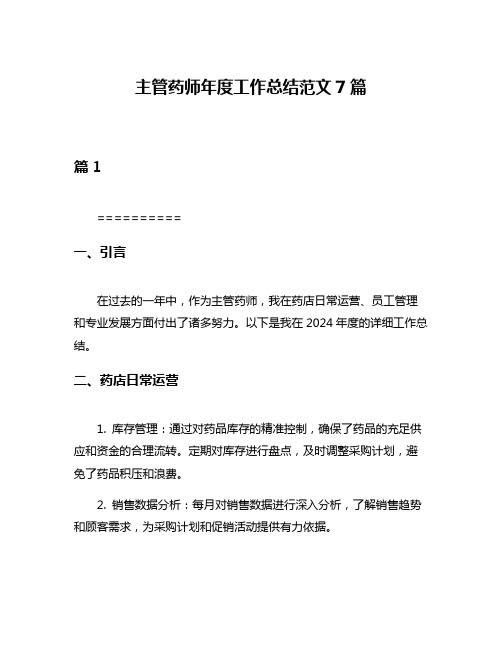 主管药师年度工作总结范文 7 篇

篇 1

==========

一、引言

在过去的一年中，作为主管药师，我在药店日常运营、员工管理和专业发展方面付出了诸多努力。以下是我在 2024 年度的详细工作总结。

二、药店日常运营

1. 库存管理：通过对药品库存的精准控制，确保了药品的充足供应和资金的合理流转。定期对库存进行盘点，及时调整采购计划，避免了药品积压和浪费。

2. 销售数据分析：每月对销售数据进行深入分析，了解销售趋势和顾客需求，为采购计划和促销活动提供有力依据。